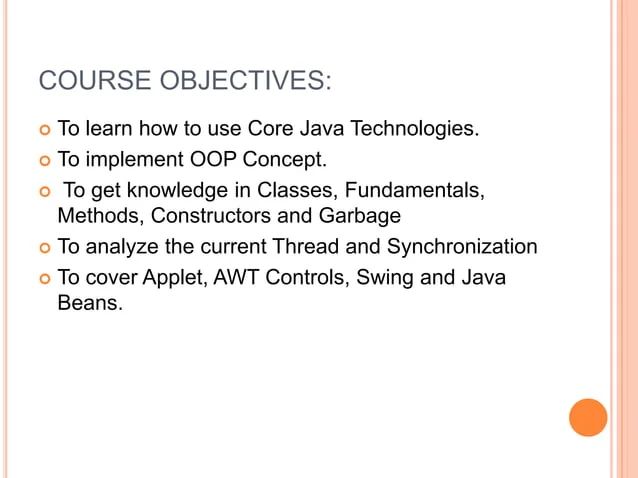 COURSE OBJECTIVES:

- To learn how to use Core Java Technologies.
- To implement OOP Concept.
- To get knowledge in Classes, Fundamentals, Methods, Constructors and Garbage
- To analyze the current Thread and Synchronization
- To cover Applet, AWT Controls, Swing and Java Beans.